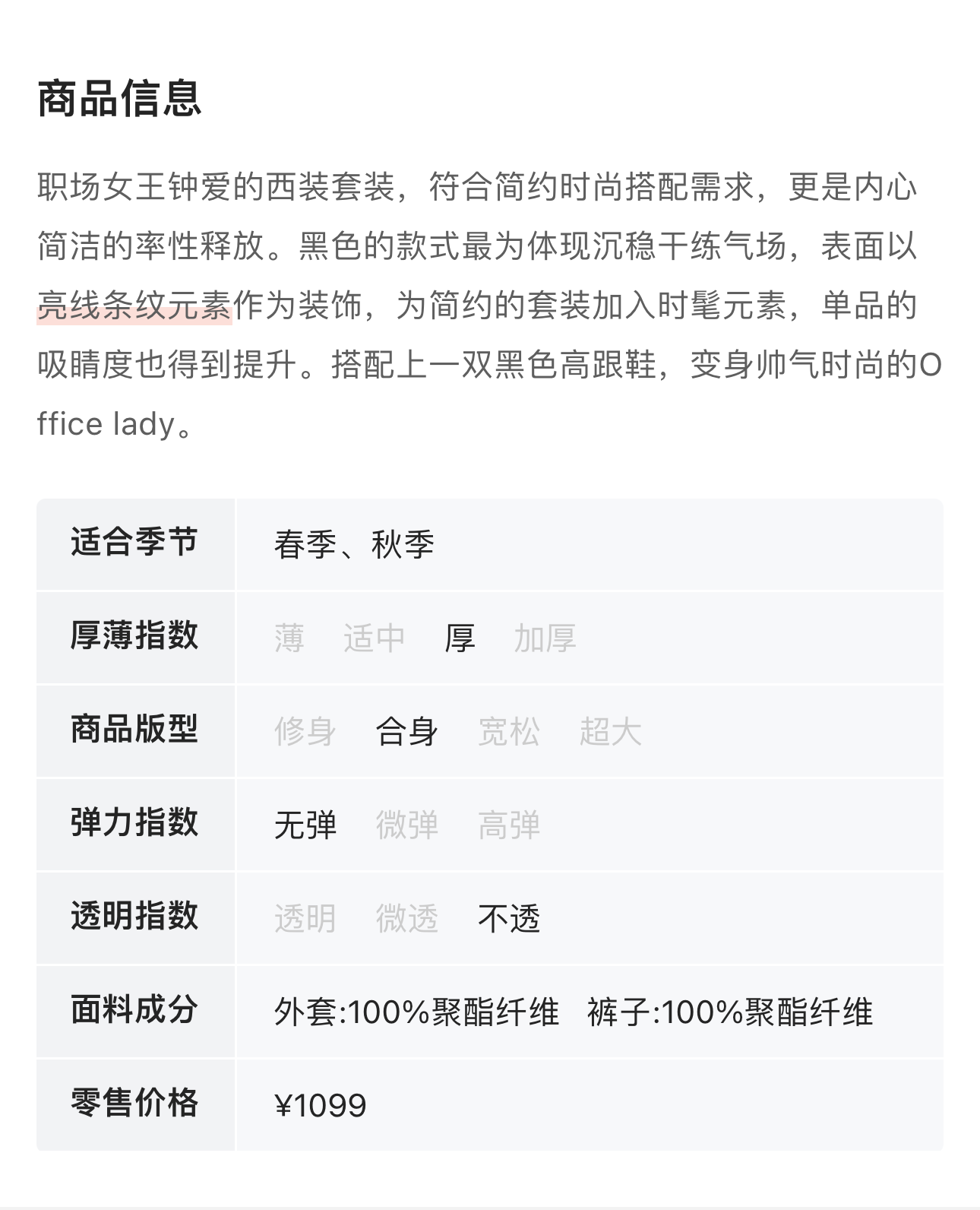 商品信息

职场女王钟爱的西装套装，符合简约时尚搭配需求，更是内心简洁的率性释放。黑色的款式最为体现沉稳干练气场，表面以亮线条纹元素作为装饰，为简约的套装加入时髦元素，单品的吸睛度也得到提升。搭配上一双黑色高跟鞋，变身帅气时尚的Office lady。

| 适合季节 | 春季、秋季 |
|---|---|
| 厚薄指数 | 薄　适中　厚　加厚 |
| 商品版型 | 修身　合身　宽松　超大 |
| 弹力指数 | 无弹　微弹　高弹 |
| 透明指数 | 透明　微透　不透 |
| 面料成分 | 外套:100%聚酯纤维　裤子:100%聚酯纤维 |
| 零售价格 | ¥1099 |